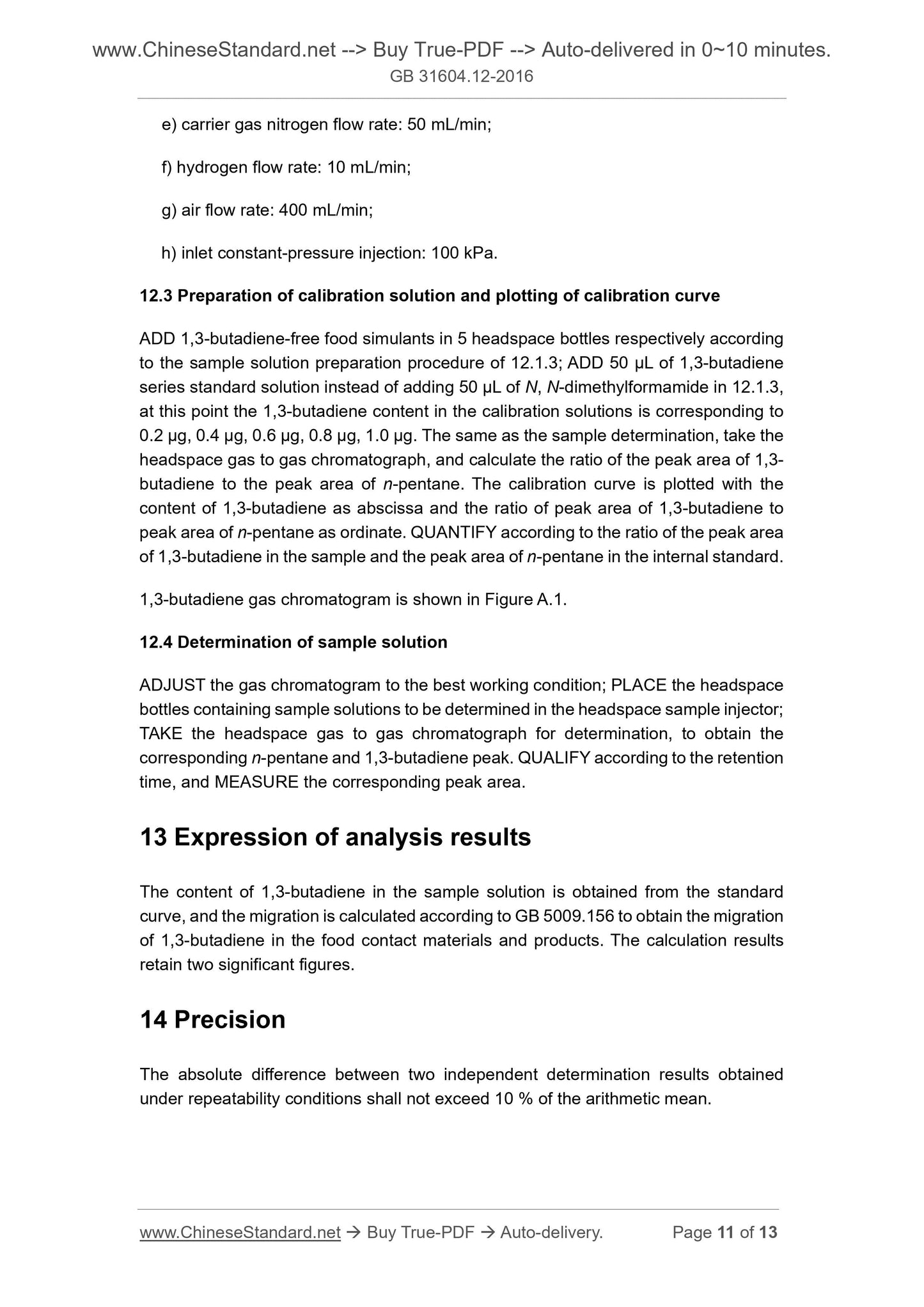 www.ChineseStandard.net --> Buy True-PDF --> Auto-delivered in 0~10 minutes.
GB 31604.12-2016

e) carrier gas nitrogen flow rate: 50 mL/min;

f) hydrogen flow rate: 10 mL/min;

g) air flow rate: 400 mL/min;

h) inlet constant-pressure injection: 100 kPa.

12.3 Preparation of calibration solution and plotting of calibration curve

ADD 1,3-butadiene-free food simulants in 5 headspace bottles respectively according to the sample solution preparation procedure of 12.1.3; ADD 50 μL of 1,3-butadiene series standard solution instead of adding 50 μL of N, N-dimethylformamide in 12.1.3, at this point the 1,3-butadiene content in the calibration solutions is corresponding to 0.2 μg, 0.4 μg, 0.6 μg, 0.8 μg, 1.0 μg. The same as the sample determination, take the headspace gas to gas chromatograph, and calculate the ratio of the peak area of 1,3-butadiene to the peak area of n-pentane. The calibration curve is plotted with the content of 1,3-butadiene as abscissa and the ratio of peak area of 1,3-butadiene to peak area of n-pentane as ordinate. QUANTIFY according to the ratio of the peak area of 1,3-butadiene in the sample and the peak area of n-pentane in the internal standard.

1,3-butadiene gas chromatogram is shown in Figure A.1.

12.4 Determination of sample solution

ADJUST the gas chromatogram to the best working condition; PLACE the headspace bottles containing sample solutions to be determined in the headspace sample injector; TAKE the headspace gas to gas chromatograph for determination, to obtain the corresponding n-pentane and 1,3-butadiene peak. QUALIFY according to the retention time, and MEASURE the corresponding peak area.

13 Expression of analysis results

The content of 1,3-butadiene in the sample solution is obtained from the standard curve, and the migration is calculated according to GB 5009.156 to obtain the migration of 1,3-butadiene in the food contact materials and products. The calculation results retain two significant figures.

14 Precision

The absolute difference between two independent determination results obtained under repeatability conditions shall not exceed 10 % of the arithmetic mean.

www.ChineseStandard.net → Buy True-PDF → Auto-delivery. Page 11 of 13